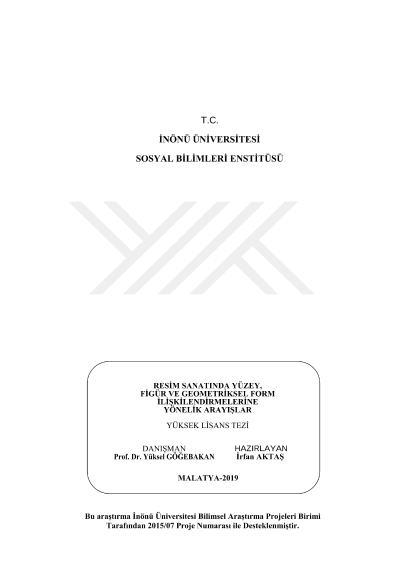 T.C.

İNÖNÜ ÜNİVERSİTESİ

SOSYAL BİLİMLERİ ENSTİTÜSÜ

RESİM SANATINDA YÜZEY,
FİGÜR VE GEOMETRİKSEL FORM
İLİŞKİLENDİRMELERİNE
YÖNELİK ARAYIŞLAR

YÜKSEK LİSANS TEZİ

DANIŞMAN
Prof. Dr. Yüksel GÖĞEBAKAN

HAZIRLAYAN
İrfan AKTAŞ

MALATYA-2019

Bu araştırma İnönü Üniversitesi Bilimsel Araştırma Projeleri Birimi Tarafından 2015/07 Proje Numarası ile Desteklenmiştir.